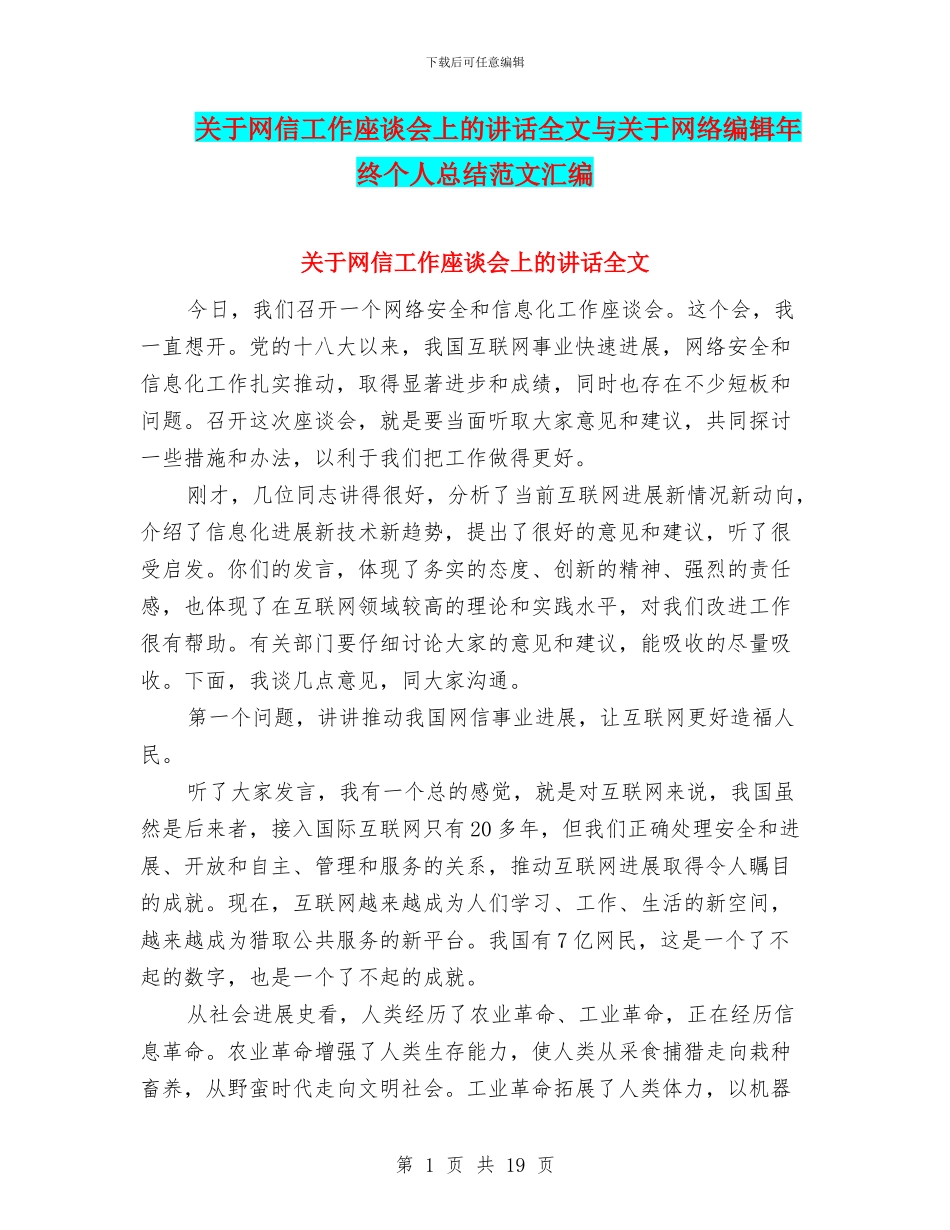 下载后可任意编辑

关于网信工作座谈会上的讲话全文与关于网络编辑年终个人总结范文汇编

关于网信工作座谈会上的讲话全文

今日，我们召开一个网络安全和信息化工作座谈会。这个会，我一直想开。党的十八大以来，我国互联网事业快速进展，网络安全和信息化工作扎实推动，取得显著进步和成绩，同时也存在不少短板和问题。召开这次座谈会，就是要当面听取大家意见和建议，共同探讨一些措施和办法，以利于我们把工作做得更好。

刚才，几位同志讲得很好，分析了当前互联网进展新情况新动向，介绍了信息化进展新技术新趋势，提出了很好的意见和建议，听了很受启发。你们的发言，体现了务实的态度、创新的精神、强烈的责任感，也体现了在互联网领域较高的理论和实践水平，对我们改进工作很有帮助。有关部门要仔细讨论大家的意见和建议，能吸收的尽量吸收。下面，我谈几点意见，同大家沟通。

第一个问题，讲讲推动我国网信事业进展，让互联网更好造福人民。

听了大家发言，我有一个总的感觉，就是对互联网来说，我国虽然是后来者，接入国际互联网只有20多年，但我们正确处理安全和进展、开放和自主、管理和服务的关系，推动互联网进展取得令人瞩目的成就。现在，互联网越来越成为人们学习、工作、生活的新空间，越来越成为猎取公共服务的新平台。我国有7亿网民，这是一个了不起的数字，也是一个了不起的成就。

从社会进展史看，人类经历了农业革命、工业革命，正在经历信息革命。农业革命增强了人类生存能力，使人类从采食捕猎走向栽种畜养，从野蛮时代走向文明社会。工业革命拓展了人类体力，以机器

第 1 页 共 19 页